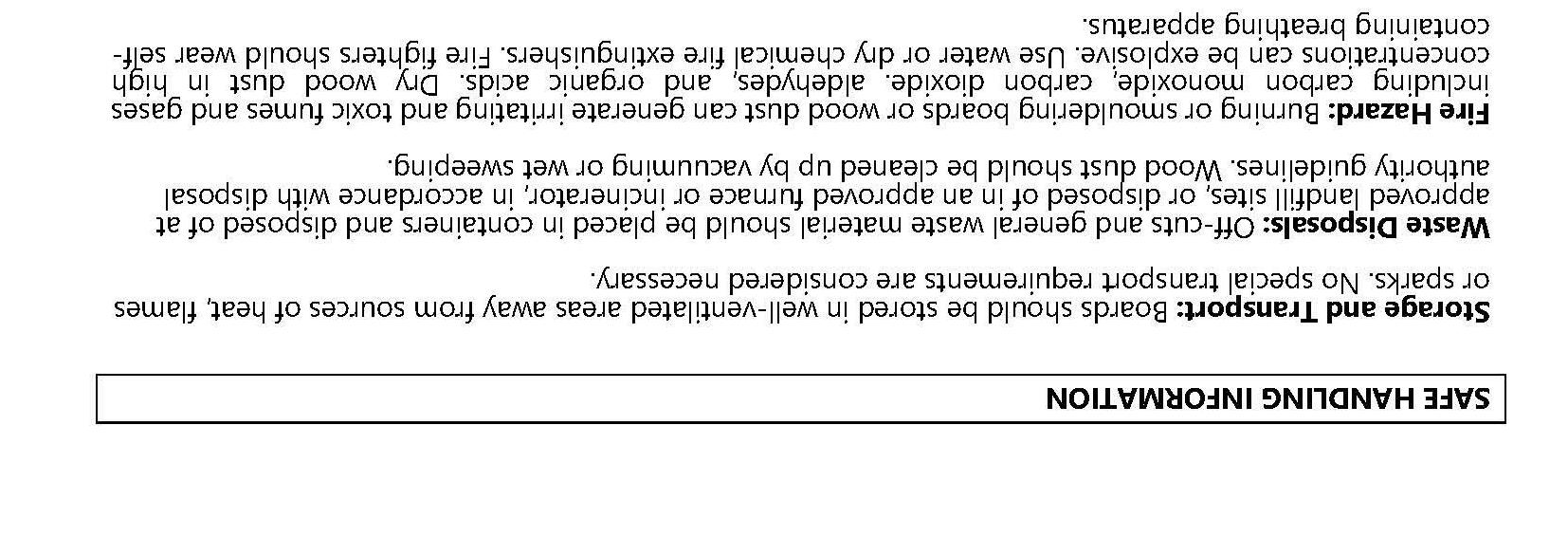 SAFE HANDLING INFORMATION

Storage and Transport: Boards should be stored in well-ventilated areas away from sources of heat, flames or sparks. No special transport requirements are considered necessary.

Waste Disposals: Off-cuts and general waste material should be placed in containers and disposed of at approved landfill sites, or disposed of in an approved furnace or incinerator, in accordance with disposal authority guidelines. Wood dust should be cleaned up by vacuuming or wet sweeping.

Fire Hazard: Burning or smouldering boards or wood dust can generate irritating and toxic fumes and gases including carbon monoxide, carbon dioxide, aldehydes, and organic acids. Dry wood dust in high concentrations can be explosive. Use water or dry chemical fire extinguishers. Fire fighters should wear self-containing breathing apparatus.